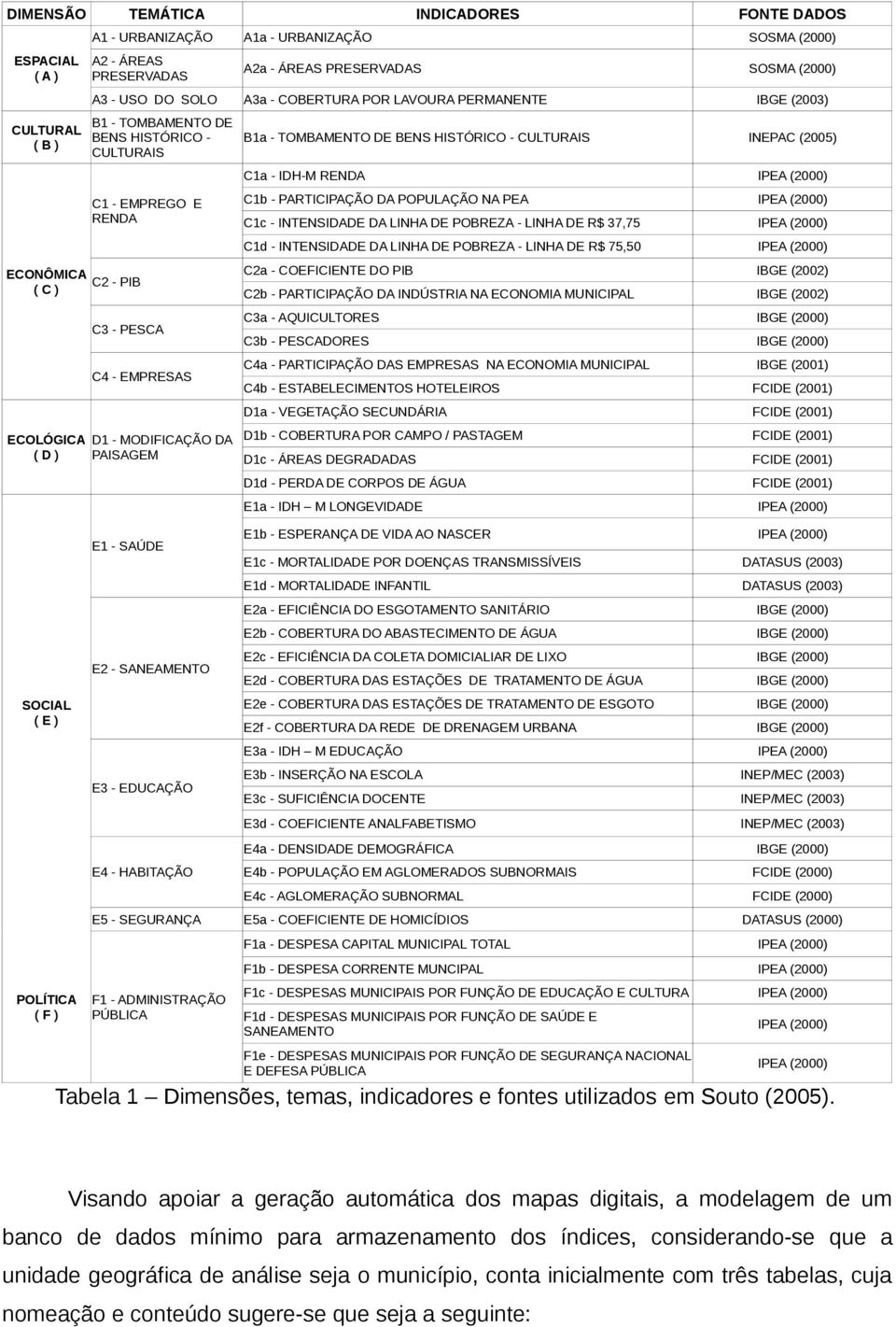 | DIMENSÃO | TEMÁTICA | INDICADORES | FONTE DADOS |
|---|---|---|---|
| ESPACIAL ( A ) | A1 - URBANIZAÇÃO | A1a - URBANIZAÇÃO | SOSMA (2000) |
| | A2 - ÁREAS PRESERVADAS | A2a - ÁREAS PRESERVADAS | SOSMA (2000) |
| | A3 - USO DO SOLO | A3a - COBERTURA POR LAVOURA PERMANENTE | IBGE (2003) |
| CULTURAL ( B ) | B1 - TOMBAMENTO DE BENS HISTÓRICO - CULTURAIS | B1a - TOMBAMENTO DE BENS HISTÓRICO - CULTURAIS | INEPAC (2005) |
| ECONÔMICA ( C ) | C1 - EMPREGO E RENDA | C1a - IDH-M RENDA | IPEA (2000) |
| | | C1b - PARTICIPAÇÃO DA POPULAÇÃO NA PEA | IPEA (2000) |
| | | C1c - INTENSIDADE DA LINHA DE POBREZA - LINHA DE R$ 37,75 | IPEA (2000) |
| | | C1d - INTENSIDADE DA LINHA DE POBREZA - LINHA DE R$ 75,50 | IPEA (2000) |
| | C2 - PIB | C2a - COEFICIENTE DO PIB | IBGE (2002) |
| | | C2b - PARTICIPAÇÃO DA INDÚSTRIA NA ECONOMIA MUNICIPAL | IBGE (2002) |
| | C3 - PESCA | C3a - AQUICULTORES | IBGE (2000) |
| | | C3b - PESCADORES | IBGE (2000) |
| | C4 - EMPRESAS | C4a - PARTICIPAÇÃO DAS EMPRESAS NA ECONOMIA MUNICIPAL | IBGE (2001) |
| | | C4b - ESTABELECIMENTOS HOTELEIROS | FCIDE (2001) |
| ECOLÓGICA ( D ) | D1 - MODIFICAÇÃO DA PAISAGEM | D1a - VEGETAÇÃO SECUNDÁRIA | FCIDE (2001) |
| | | D1b - COBERTURA POR CAMPO / PASTAGEM | FCIDE (2001) |
| | | D1c - ÁREAS DEGRADADAS | FCIDE (2001) |
| | | D1d - PERDA DE CORPOS DE ÁGUA | FCIDE (2001) |
| SOCIAL ( E ) | E1 - SAÚDE | E1a - IDH – M LONGEVIDADE | IPEA (2000) |
| | | E1b - ESPERANÇA DE VIDA AO NASCER | IPEA (2000) |
| | | E1c - MORTALIDADE POR DOENÇAS TRANSMISSÍVEIS | DATASUS (2003) |
| | | E1d - MORTALIDADE INFANTIL | DATASUS (2003) |
| | E2 - SANEAMENTO | E2a - EFICIÊNCIA DO ESGOTAMENTO SANITÁRIO | IBGE (2000) |
| | | E2b - COBERTURA DO ABASTECIMENTO DE ÁGUA | IBGE (2000) |
| | | E2c - EFICIÊNCIA DA COLETA DOMICIALIAR DE LIXO | IBGE (2000) |
| | | E2d - COBERTURA DAS ESTAÇÕES DE TRATAMENTO DE ÁGUA | IBGE (2000) |
| | | E2e - COBERTURA DAS ESTAÇÕES DE TRATAMENTO DE ESGOTO | IBGE (2000) |
| | | E2f - COBERTURA DA REDE DE DRENAGEM URBANA | IBGE (2000) |
| | E3 - EDUCAÇÃO | E3a - IDH – M EDUCAÇÃO | IPEA (2000) |
| | | E3b - INSERÇÃO NA ESCOLA | INEP/MEC (2003) |
| | | E3c - SUFICIÊNCIA DOCENTE | INEP/MEC (2003) |
| | | E3d - COEFICIENTE ANALFABETISMO | INEP/MEC (2003) |
| | E4 - HABITAÇÃO | E4a - DENSIDADE DEMOGRÁFICA | IBGE (2000) |
| | | E4b - POPULAÇÃO EM AGLOMERADOS SUBNORMAIS | FCIDE (2000) |
| | | E4c - AGLOMERAÇÃO SUBNORMAL | FCIDE (2000) |
| | E5 - SEGURANÇA | E5a - COEFICIENTE DE HOMICÍDIOS | DATASUS (2000) |
| POLÍTICA ( F ) | F1 - ADMINISTRAÇÃO PÚBLICA | F1a - DESPESA CAPITAL MUNICIPAL TOTAL | IPEA (2000) |
| | | F1b - DESPESA CORRENTE MUNCIPAL | IPEA (2000) |
| | | F1c - DESPESAS MUNICIPAIS POR FUNÇÃO DE EDUCAÇÃO E CULTURA | IPEA (2000) |
| | | F1d - DESPESAS MUNICIPAIS POR FUNÇÃO DE SAÚDE E SANEAMENTO | IPEA (2000) |
| | | F1e - DESPESAS MUNICIPAIS POR FUNÇÃO DE SEGURANÇA NACIONAL E DEFESA PÚBLICA | IPEA (2000) |

Tabela 1 – Dimensões, temas, indicadores e fontes utilizados em Souto (2005).

Visando apoiar a geração automática dos mapas digitais, a modelagem de um banco de dados mínimo para armazenamento dos índices, considerando-se que a unidade geográfica de análise seja o município, conta inicialmente com três tabelas, cuja nomeação e conteúdo sugere-se que seja a seguinte: